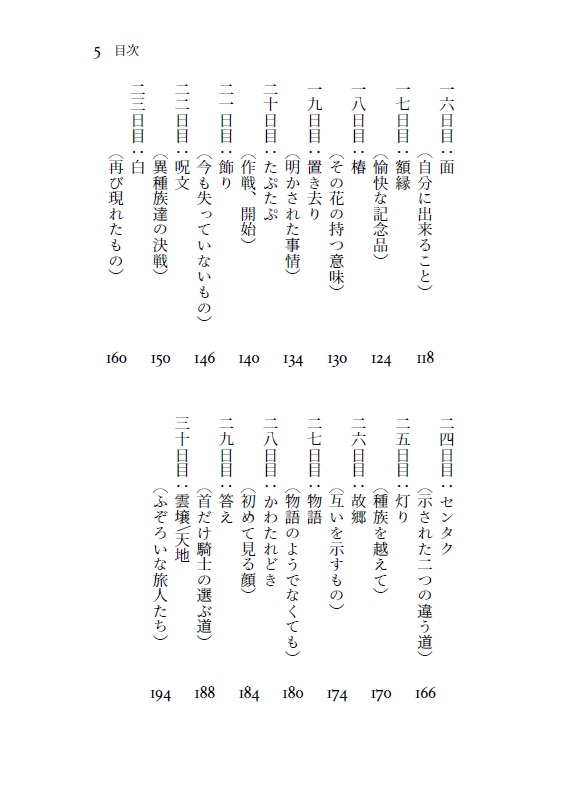 5　目次

一六日目：面
（自分に出来ること）　118

一七日目：額縁
（愉快な記念品）　124

一八日目：椿
（その花の持つ意味）　130

一九日目：置き去り
（明かされた事情）　134

二十日目：たぷたぷ
（作戦、開始）　140

二一日目：飾り
（今も失っていないもの）　146

二二日目：呪文
（異種族達の決戦）　150

二三日目：白
（再び現れたもの）　160

二四日目：センタク
（示された二つの違う道）　166

二五日目：灯り
（種族を越えて）　170

二六日目：故郷
（互いを示すもの）　174

二七日目：物語
（物語のようでなくても）　180

二八日目：かわたれどき
（初めて見る顔）　184

二九日目：答え
（首だけ騎士の選ぶ道）　188

三十日目：雲壌／天地
（ふぞろいな旅人たち）　194